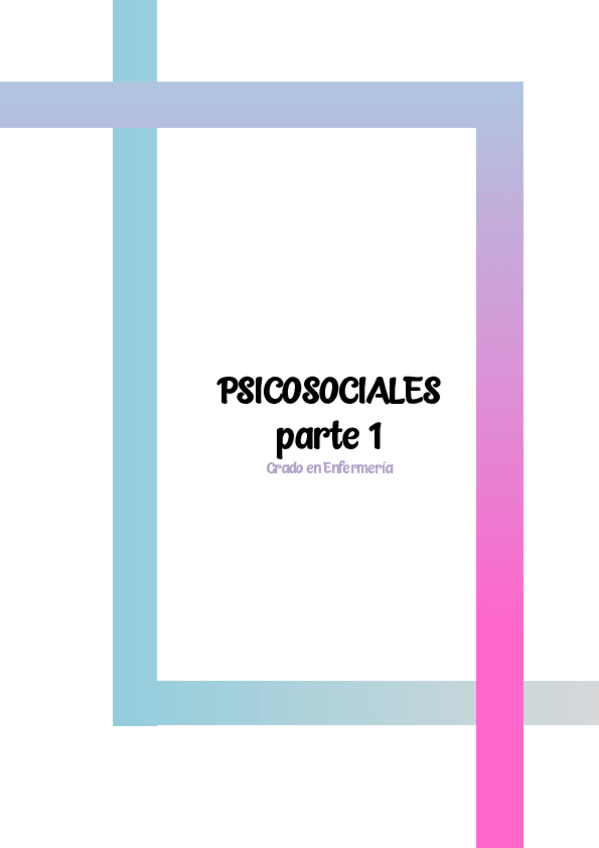 PSICOSOCIALES
parte 1

Grado en Enfermería